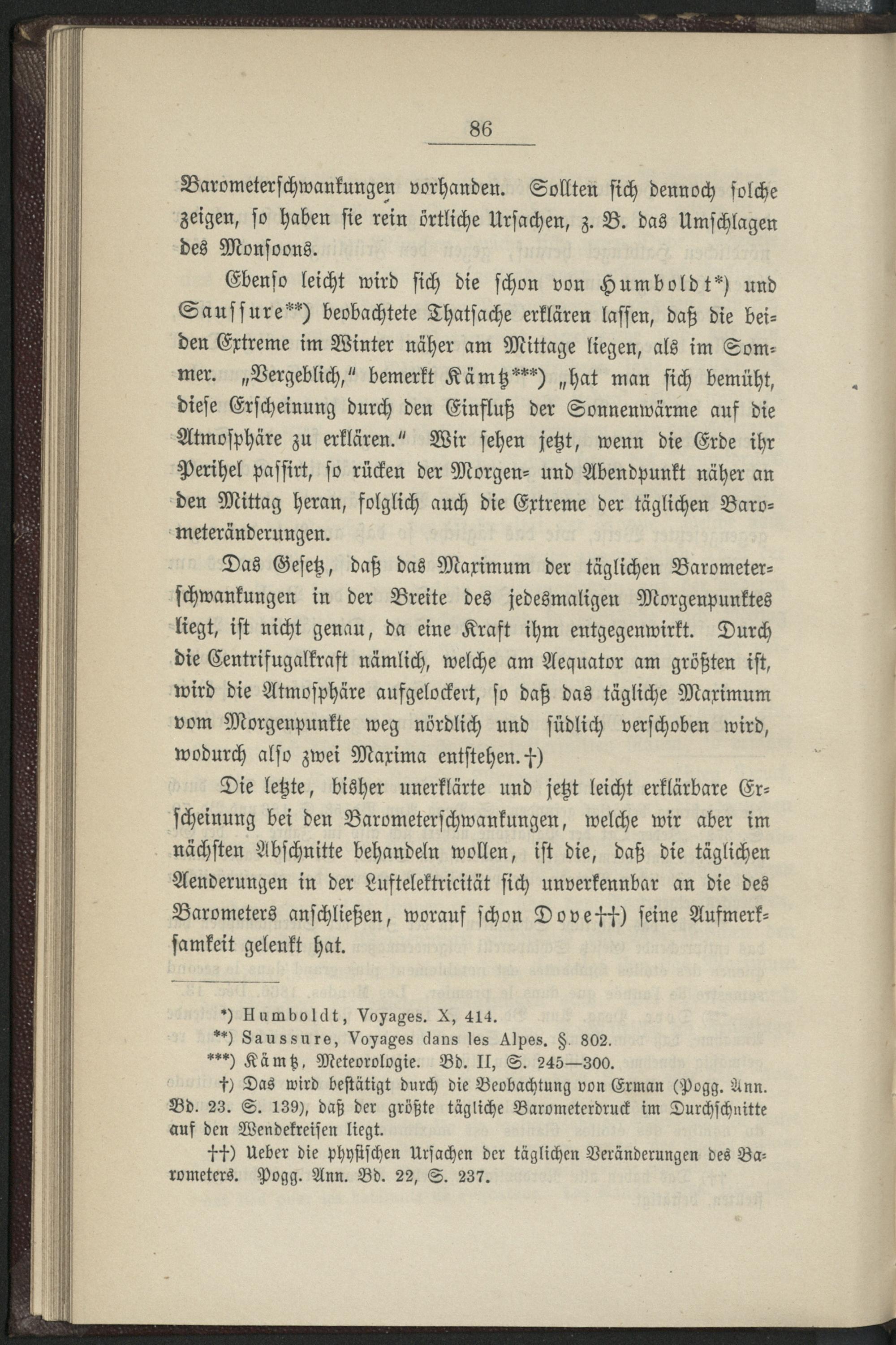 86

Barometerschwankungen vorhanden. Sollten sich dennoch solche zeigen, so haben sie rein örtliche Ursachen, z. B. das Umschlagen des Monsoons.

Ebenso leicht wird sich die schon von Humboldt*) und Saussure**) beobachtete Thatsache erklären lassen, daß die beiden Extreme im Winter näher am Mittage liegen, als im Sommer. „Vergeblich," bemerkt Kämtz***) „hat man sich bemüht, diese Erscheinung durch den Einfluß der Sonnenwärme auf die Atmosphäre zu erklären." Wir sehen jetzt, wenn die Erde ihr Perihel passirt, so rücken der Morgen- und Abendpunkt näher an den Mittag heran, folglich auch die Extreme der täglichen Barometeränderungen.

Das Gesetz, daß das Maximum der täglichen Barometerschwankungen in der Breite des jedesmaligen Morgenpunktes liegt, ist nicht genau, da eine Kraft ihm entgegenwirkt. Durch die Centrifugalkraft nämlich, welche am Aequator am größten ist, wird die Atmosphäre aufgelockert, so daß das tägliche Maximum vom Morgenpunkte weg nördlich und südlich verschoben wird, wodurch also zwei Maxima entstehen.†)

Die letzte, bisher unerklärte und jetzt leicht erklärbare Erscheinung bei den Barometerschwankungen, welche wir aber im nächsten Abschnitte behandeln wollen, ist die, daß die täglichen Aenderungen in der Luftelektricität sich unverkennbar an die des Barometers anschließen, worauf schon Dove††) seine Aufmerksamkeit gelenkt hat.

*) Humboldt, Voyages. X, 414.
**) Saussure, Voyages dans les Alpes. §. 802.
***) Kämtz, Meteorologie. Bd. II, S. 245—300.
†) Das wird bestätigt durch die Beobachtung von Erman (Pogg. Ann. Bd. 23. S. 139), daß der größte tägliche Barometerdruck im Durchschnitte auf den Wendekreisen liegt.
††) Ueber die physischen Ursachen der täglichen Veränderungen des Barometers. Pogg. Ann. Bd. 22, S. 237.